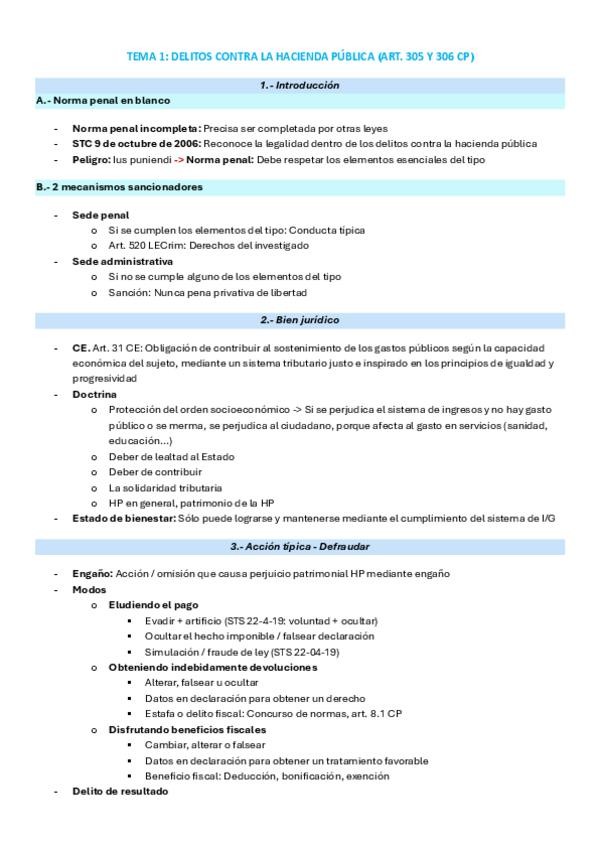 TEMA 1: DELITOS CONTRA LA HACIENDA PÚBLICA (ART. 305 Y 306 CP)

1.- Introducción

A.- Norma penal en blanco

- Norma penal incompleta: Precisa ser completada por otras leyes
- STC 9 de octubre de 2006: Reconoce la legalidad dentro de los delitos contra la hacienda pública
- Peligro: Ius puniendi -> Norma penal: Debe respetar los elementos esenciales del tipo

B.- 2 mecanismos sancionadores

- Sede penal
    o Si se cumplen los elementos del tipo: Conducta típica
    o Art. 520 LECrim: Derechos del investigado
- Sede administrativa
    o Si no se cumple alguno de los elementos del tipo
    o Sanción: Nunca pena privativa de libertad

2.- Bien jurídico

- CE. Art. 31 CE: Obligación de contribuir al sostenimiento de los gastos públicos según la capacidad económica del sujeto, mediante un sistema tributario justo e inspirado en los principios de igualdad y progresividad
- Doctrina
    o Protección del orden socioeconómico -> Si se perjudica el sistema de ingresos y no hay gasto público o se merma, se perjudica al ciudadano, porque afecta al gasto en servicios (sanidad, educación...)
    o Deber de lealtad al Estado
    o Deber de contribuir
    o La solidaridad tributaria
    o HP en general, patrimonio de la HP
- Estado de bienestar: Sólo puede lograrse y mantenerse mediante el cumplimiento del sistema de I/G

3.- Acción típica - Defraudar

- Engaño: Acción / omisión que causa perjuicio patrimonial HP mediante engaño
- Modos
    o Eludiendo el pago
        ▪ Evadir + artificio (STS 22-4-19: voluntad + ocultar)
        ▪ Ocultar el hecho imponible / falsear declaración
        ▪ Simulación / fraude de ley (STS 22-04-19)
    o Obteniendo indebidamente devoluciones
        ▪ Alterar, falsear u ocultar
        ▪ Datos en declaración para obtener un derecho
        ▪ Estafa o delito fiscal: Concurso de normas, art. 8.1 CP
    o Disfrutando beneficios fiscales
        ▪ Cambiar, alterar o falsear
        ▪ Datos en declaración para obtener un tratamiento favorable
        ▪ Beneficio fiscal: Deducción, bonificación, exención
- Delito de resultado